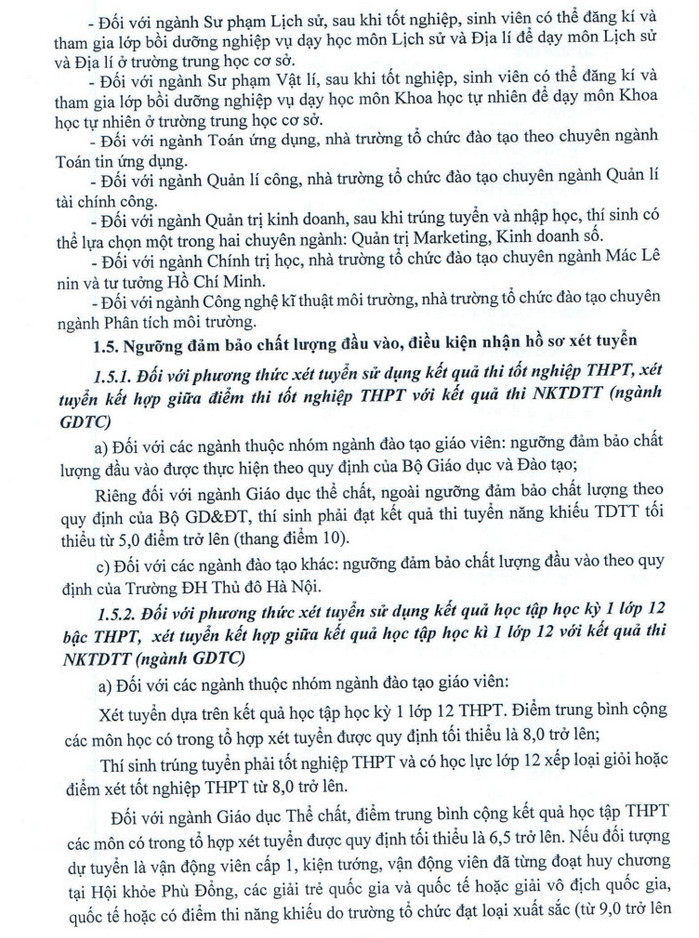 - Đối với ngành Sư phạm Lịch sử, sau khi tốt nghiệp, sinh viên có thể đăng kí và tham gia lớp bồi dưỡng nghiệp vụ dạy học môn Lịch sử và Địa lí để dạy môn Lịch sử và Địa lí ở trường trung học cơ sở.

- Đối với ngành Sư phạm Vật lí, sau khi tốt nghiệp, sinh viên có thể đăng kí và tham gia lớp bồi dưỡng nghiệp vụ dạy học môn Khoa học tự nhiên để dạy môn Khoa học tự nhiên ở trường trung học cơ sở.

- Đối với ngành Toán ứng dụng, nhà trường tổ chức đào tạo theo chuyên ngành Toán tin ứng dụng.

- Đối với ngành Quản lí công, nhà trường tổ chức đào tạo chuyên ngành Quản lí tài chính công.

- Đối với ngành Quản trị kinh doanh, sau khi trúng tuyển và nhập học, thí sinh có thể lựa chọn một trong hai chuyên ngành: Quản trị Marketing, Kinh doanh số.

- Đối với ngành Chính trị học, nhà trường tổ chức đào tạo chuyên ngành Mác Lê nin và tư tưởng Hồ Chí Minh.

- Đối với ngành Công nghệ kĩ thuật môi trường, nhà trường tổ chức đào tạo chuyên ngành Phân tích môi trường.

1.5. Ngưỡng đảm bảo chất lượng đầu vào, điều kiện nhận hồ sơ xét tuyển

1.5.1. Đối với phương thức xét tuyển sử dụng kết quả thi tốt nghiệp THPT, xét tuyển kết hợp giữa điểm thi tốt nghiệp THPT với kết quả thi NKTDTT (ngành GDTC)

a) Đối với các ngành thuộc nhóm ngành đào tạo giáo viên: ngưỡng đảm bảo chất lượng đầu vào được thực hiện theo quy định của Bộ Giáo dục và Đào tạo;

Riêng đối với ngành Giáo dục thể chất, ngoài ngưỡng đảm bảo chất lượng theo quy định của Bộ GD&ĐT, thí sinh phải đạt kết quả thi tuyển năng khiếu TDTT tối thiểu từ 5,0 điểm trở lên (thang điểm 10).

c) Đối với các ngành đào tạo khác: ngưỡng đảm bảo chất lượng đầu vào theo quy định của Trường ĐH Thủ đô Hà Nội.

1.5.2. Đối với phương thức xét tuyển sử dụng kết quả học tập học kỳ 1 lớp 12 bậc THPT, xét tuyển kết hợp giữa kết quả học tập học kì 1 lớp 12 với kết quả thi NKTDTT (ngành GDTC)

a) Đối với các ngành thuộc nhóm ngành đào tạo giáo viên:

Xét tuyển dựa trên kết quả học tập học kỳ 1 lớp 12 THPT. Điểm trung bình cộng các môn học có trong tổ hợp xét tuyển được quy định tối thiểu là 8,0 trở lên;

Thí sinh trúng tuyển phải tốt nghiệp THPT và có học lực lớp 12 xếp loại giỏi hoặc điểm xét tốt nghiệp THPT từ 8,0 trở lên.

Đối với ngành Giáo dục Thể chất, điểm trung bình cộng kết quả học tập THPT các môn có trong tổ hợp xét tuyển được quy định tối thiểu là 6,5 trở lên. Nếu đối tượng dự tuyển là vận động viên cấp 1, kiện tướng, vận động viên đã từng đoạt huy chương tại Hội khỏe Phù Đổng, các giải trẻ quốc gia và quốc tế hoặc giải vô địch quốc gia, quốc tế hoặc có điểm thi năng khiếu do trường tổ chức đạt loại xuất sắc (từ 9,0 trở lên